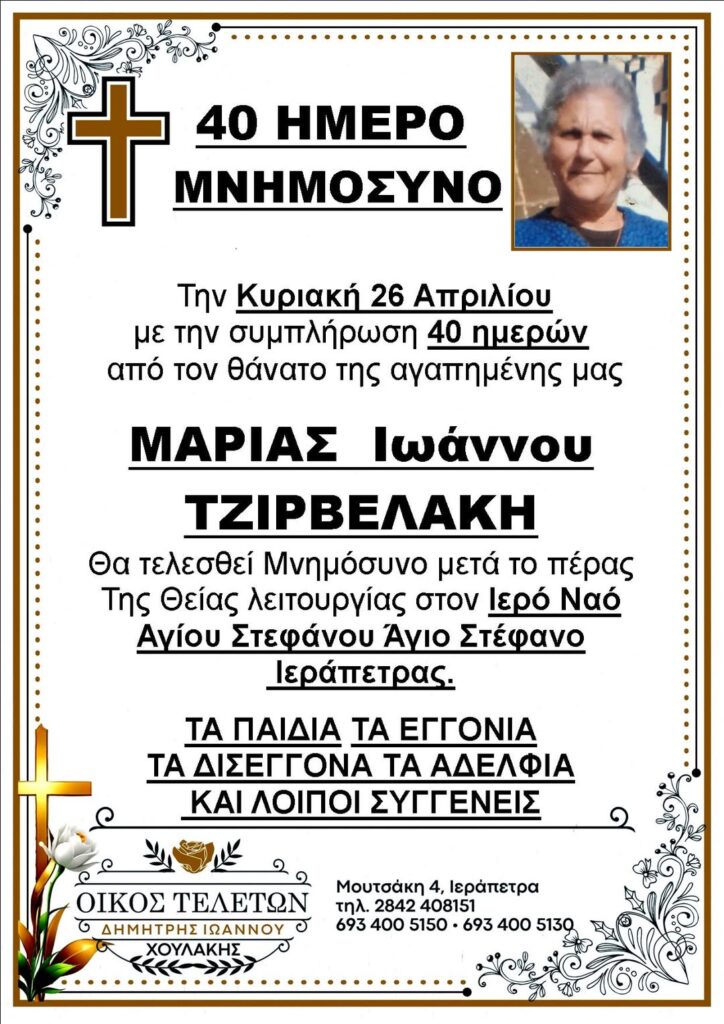 40 ΗΜΕΡΟ ΜΝΗΜΟΣΥΝΟ

Την Κυριακή 26 Απριλίου με την συμπλήρωση 40 ημερών από τον θάνατο της αγαπημένης μας

ΜΑΡΙΑΣ Ιωάννου ΤΖΙΡΒΕΛΑΚΗ

Θα τελεσθεί Μνημόσυνο μετά το πέρας Της Θείας λειτουργίας στον Ιερό Ναό Αγίου Στεφάνου Άγιο Στέφανο Ιεράπετρας.

ΤΑ ΠΑΙΔΙΑ ΤΑ ΕΓΓΟΝΙΑ ΤΑ ΔΙΣΕΓΓΟΝΑ ΤΑ ΑΔΕΛΦΙΑ ΚΑΙ ΛΟΙΠΟΙ ΣΥΓΓΕΝΕΙΣ

ΟΙΚΟΣ ΤΕΛΕΤΩΝ
ΔΗΜΗΤΡΗΣ ΙΩΑΝΝΟΥ
ΧΟΥΛΑΚΗΣ

Μουτσάκη 4, Ιεράπετρα
τηλ. 2842 408151
693 400 5150 • 693 400 5130